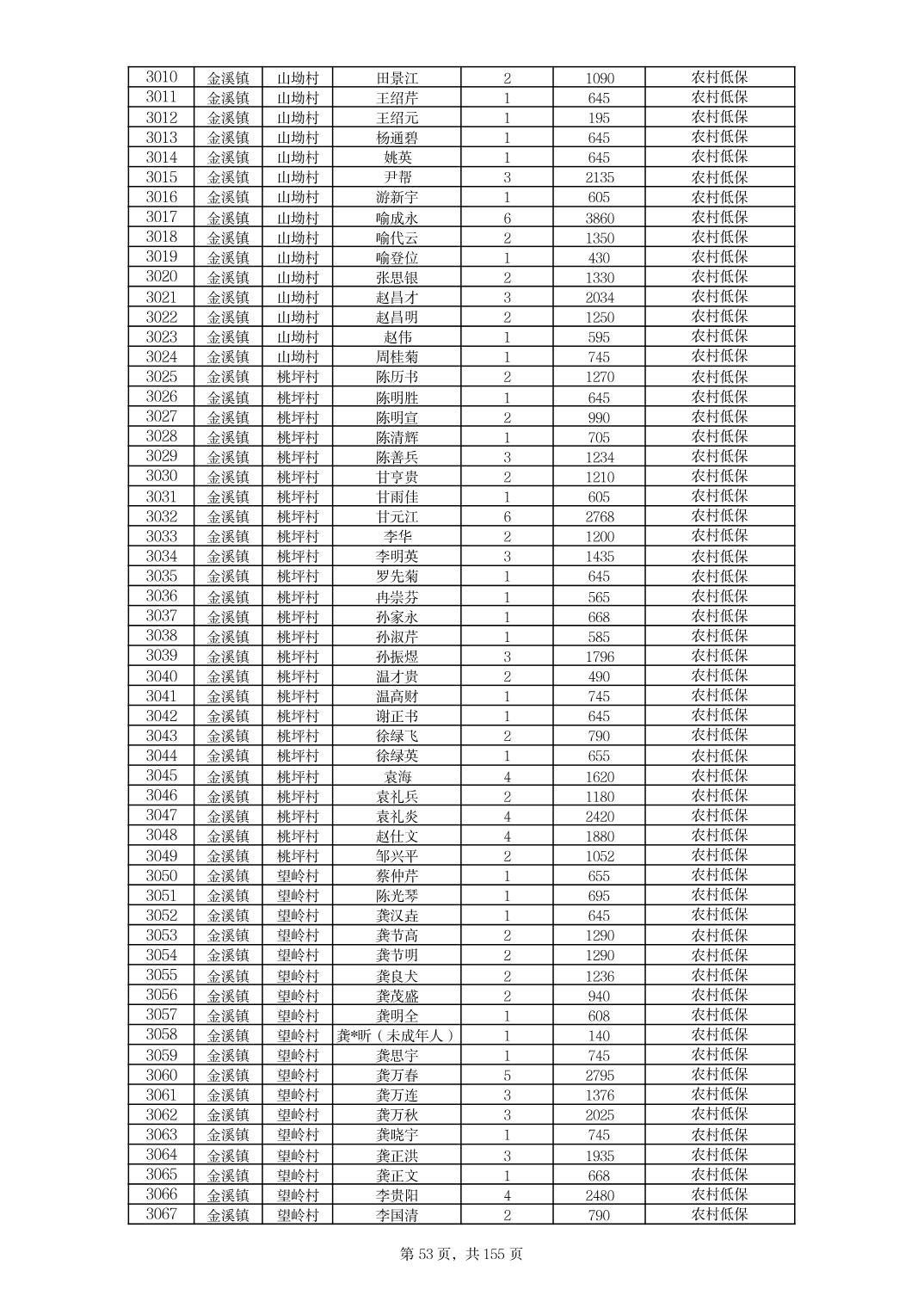 | 3010 | 金溪镇 | 山坳村 | 田景江 | 2 | 1090 | 农村低保 |
|---|---|---|---|---|---|---|
| 3011 | 金溪镇 | 山坳村 | 王绍芹 | 1 | 645 | 农村低保 |
| 3012 | 金溪镇 | 山坳村 | 王绍元 | 1 | 195 | 农村低保 |
| 3013 | 金溪镇 | 山坳村 | 杨通碧 | 1 | 645 | 农村低保 |
| 3014 | 金溪镇 | 山坳村 | 姚英 | 1 | 645 | 农村低保 |
| 3015 | 金溪镇 | 山坳村 | 尹帮 | 3 | 2135 | 农村低保 |
| 3016 | 金溪镇 | 山坳村 | 游新宇 | 1 | 605 | 农村低保 |
| 3017 | 金溪镇 | 山坳村 | 喻成永 | 6 | 3860 | 农村低保 |
| 3018 | 金溪镇 | 山坳村 | 喻代云 | 2 | 1350 | 农村低保 |
| 3019 | 金溪镇 | 山坳村 | 喻登位 | 1 | 430 | 农村低保 |
| 3020 | 金溪镇 | 山坳村 | 张思银 | 2 | 1330 | 农村低保 |
| 3021 | 金溪镇 | 山坳村 | 赵昌才 | 3 | 2034 | 农村低保 |
| 3022 | 金溪镇 | 山坳村 | 赵昌明 | 2 | 1250 | 农村低保 |
| 3023 | 金溪镇 | 山坳村 | 赵伟 | 1 | 595 | 农村低保 |
| 3024 | 金溪镇 | 山坳村 | 周桂菊 | 1 | 745 | 农村低保 |
| 3025 | 金溪镇 | 桃坪村 | 陈历书 | 2 | 1270 | 农村低保 |
| 3026 | 金溪镇 | 桃坪村 | 陈明胜 | 1 | 645 | 农村低保 |
| 3027 | 金溪镇 | 桃坪村 | 陈明宣 | 2 | 990 | 农村低保 |
| 3028 | 金溪镇 | 桃坪村 | 陈清辉 | 1 | 705 | 农村低保 |
| 3029 | 金溪镇 | 桃坪村 | 陈善兵 | 3 | 1234 | 农村低保 |
| 3030 | 金溪镇 | 桃坪村 | 甘亨贵 | 2 | 1210 | 农村低保 |
| 3031 | 金溪镇 | 桃坪村 | 甘雨佳 | 1 | 605 | 农村低保 |
| 3032 | 金溪镇 | 桃坪村 | 甘元江 | 6 | 2768 | 农村低保 |
| 3033 | 金溪镇 | 桃坪村 | 李华 | 2 | 1200 | 农村低保 |
| 3034 | 金溪镇 | 桃坪村 | 李明英 | 3 | 1435 | 农村低保 |
| 3035 | 金溪镇 | 桃坪村 | 罗先菊 | 1 | 645 | 农村低保 |
| 3036 | 金溪镇 | 桃坪村 | 冉崇芬 | 1 | 565 | 农村低保 |
| 3037 | 金溪镇 | 桃坪村 | 孙家永 | 1 | 668 | 农村低保 |
| 3038 | 金溪镇 | 桃坪村 | 孙淑芹 | 1 | 585 | 农村低保 |
| 3039 | 金溪镇 | 桃坪村 | 孙振煜 | 3 | 1796 | 农村低保 |
| 3040 | 金溪镇 | 桃坪村 | 温才贵 | 2 | 490 | 农村低保 |
| 3041 | 金溪镇 | 桃坪村 | 温高财 | 1 | 745 | 农村低保 |
| 3042 | 金溪镇 | 桃坪村 | 谢正书 | 1 | 645 | 农村低保 |
| 3043 | 金溪镇 | 桃坪村 | 徐绿飞 | 2 | 790 | 农村低保 |
| 3044 | 金溪镇 | 桃坪村 | 徐绿英 | 1 | 655 | 农村低保 |
| 3045 | 金溪镇 | 桃坪村 | 袁海 | 4 | 1620 | 农村低保 |
| 3046 | 金溪镇 | 桃坪村 | 袁礼兵 | 2 | 1180 | 农村低保 |
| 3047 | 金溪镇 | 桃坪村 | 袁礼炎 | 4 | 2420 | 农村低保 |
| 3048 | 金溪镇 | 桃坪村 | 赵仕文 | 4 | 1880 | 农村低保 |
| 3049 | 金溪镇 | 桃坪村 | 邹兴平 | 2 | 1052 | 农村低保 |
| 3050 | 金溪镇 | 望岭村 | 蔡仲芹 | 1 | 655 | 农村低保 |
| 3051 | 金溪镇 | 望岭村 | 陈光琴 | 1 | 695 | 农村低保 |
| 3052 | 金溪镇 | 望岭村 | 龚汉垚 | 1 | 645 | 农村低保 |
| 3053 | 金溪镇 | 望岭村 | 龚节高 | 2 | 1290 | 农村低保 |
| 3054 | 金溪镇 | 望岭村 | 龚节明 | 2 | 1290 | 农村低保 |
| 3055 | 金溪镇 | 望岭村 | 龚良犬 | 2 | 1236 | 农村低保 |
| 3056 | 金溪镇 | 望岭村 | 龚茂盛 | 2 | 940 | 农村低保 |
| 3057 | 金溪镇 | 望岭村 | 龚明全 | 1 | 608 | 农村低保 |
| 3058 | 金溪镇 | 望岭村 | 龚*昕（未成年人） | 1 | 140 | 农村低保 |
| 3059 | 金溪镇 | 望岭村 | 龚思宇 | 1 | 745 | 农村低保 |
| 3060 | 金溪镇 | 望岭村 | 龚万春 | 5 | 2795 | 农村低保 |
| 3061 | 金溪镇 | 望岭村 | 龚万连 | 3 | 1376 | 农村低保 |
| 3062 | 金溪镇 | 望岭村 | 龚万秋 | 3 | 2025 | 农村低保 |
| 3063 | 金溪镇 | 望岭村 | 龚晓宇 | 1 | 745 | 农村低保 |
| 3064 | 金溪镇 | 望岭村 | 龚正洪 | 3 | 1935 | 农村低保 |
| 3065 | 金溪镇 | 望岭村 | 龚正文 | 1 | 668 | 农村低保 |
| 3066 | 金溪镇 | 望岭村 | 李贵阳 | 4 | 2480 | 农村低保 |
| 3067 | 金溪镇 | 望岭村 | 李国清 | 2 | 790 | 农村低保 |

第 53 页，共 155 页